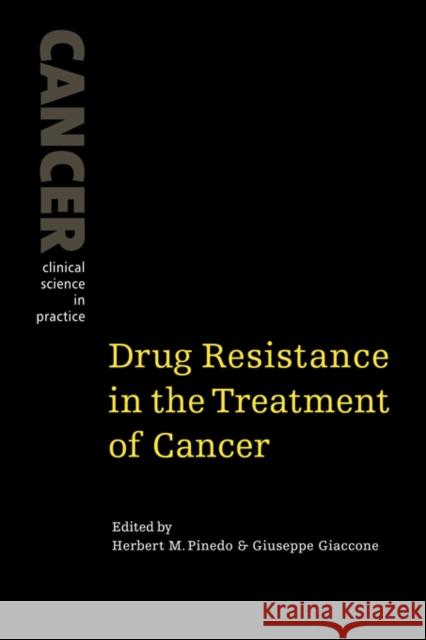 CANCER
clinical science in practice

Drug Resistance in the Treatment of Cancer

Edited by
Herbert M. Pinedo & Giuseppe Giaccone